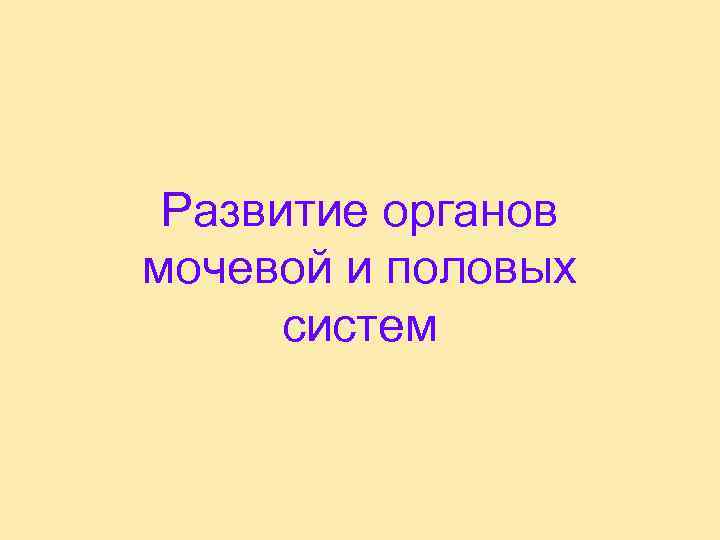 Развитие органов мочевой и половых систем